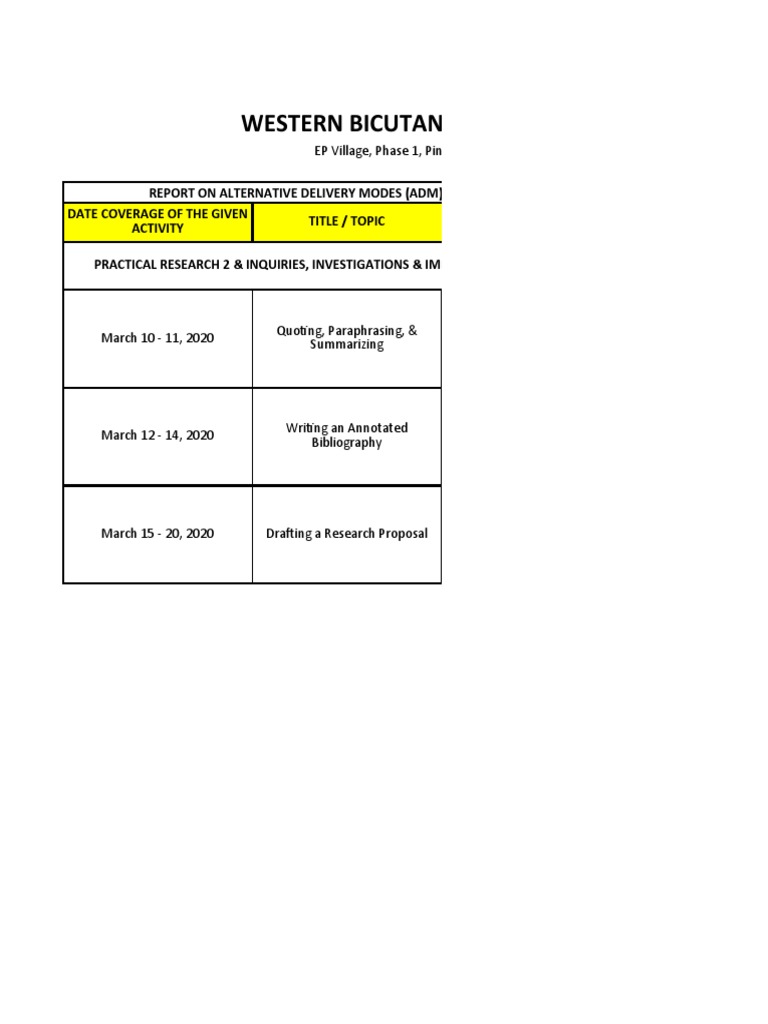 WESTERN BICUTAN

EP Village, Phase 1, Pin

REPORT ON ALTERNATIVE DELIVERY MODES (ADM)

| DATE COVERAGE OF THE GIVEN ACTIVITY | TITLE / TOPIC |
|---|---|
| PRACTICAL RESEARCH 2 & INQUIRIES, INVESTIGATIONS & IM | |
| March 10 - 11, 2020 | Quoting, Paraphrasing, & Summarizing |
| March 12 - 14, 2020 | Writing an Annotated Bibliography |
| March 15 - 20, 2020 | Drafting a Research Proposal |